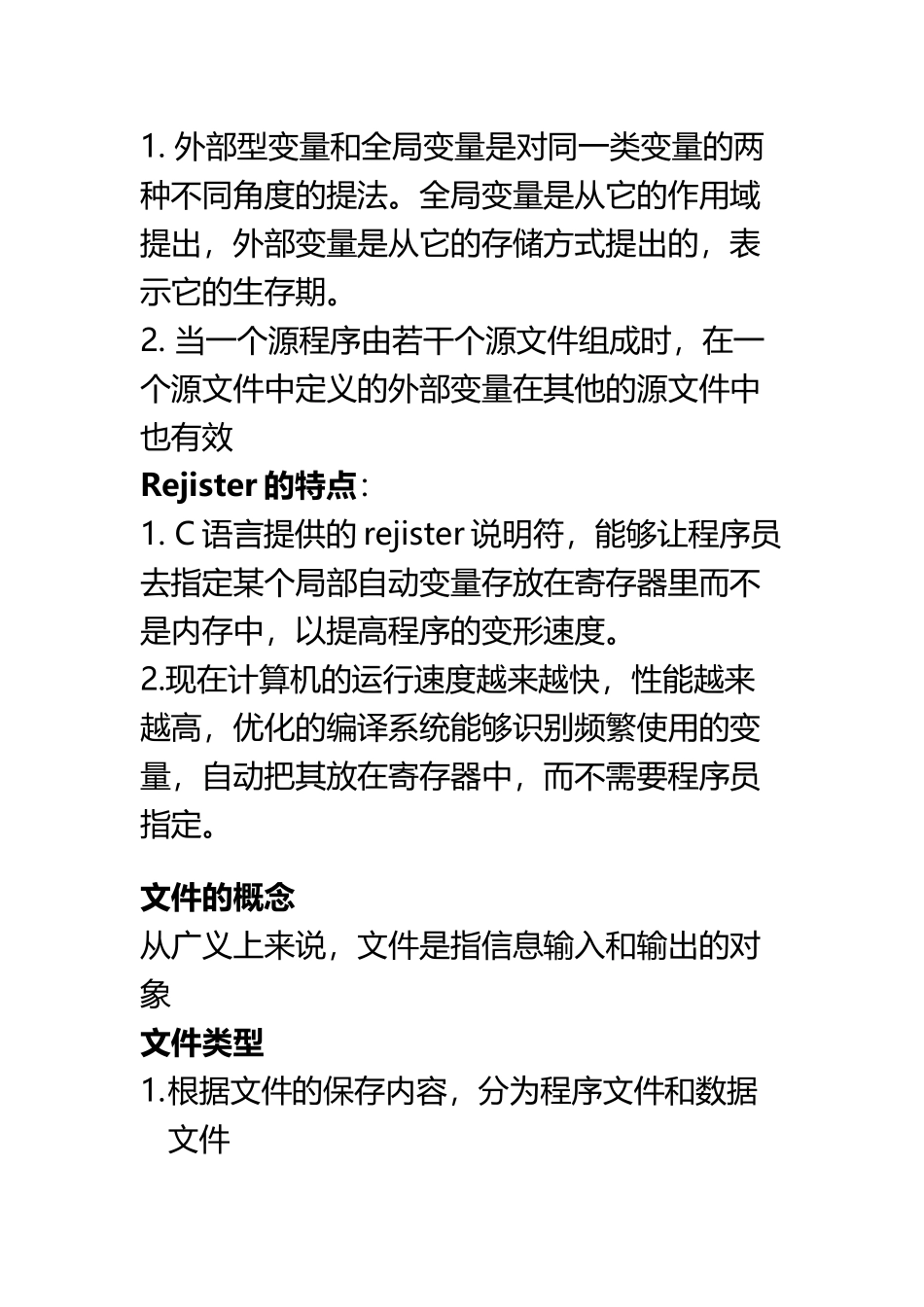 1. 外部型变量和全局变量是对同一类变量的两种不同角度的提法。全局变量是从它的作用域提出，外部变量是从它的存储方式提出的，表示它的生存期。
2. 当一个源程序由若干个源文件组成时，在一个源文件中定义的外部变量在其他的源文件中也有效
Rejister 的特点：
1. C 语言提供的 rejister 说明符，能够让程序员去指定某个局部自动变量存放在寄存器里而不是内存中，以提高程序的变形速度。
2.现在计算机的运行速度越来越快，性能越来越高，优化的编译系统能够识别频繁使用的变量，自动把其放在寄存器中，而不需要程序员指定。

文件的概念
从广义上来说，文件是指信息输入和输出的对象
文件类型
1.根据文件的保存内容，分为程序文件和数据文件